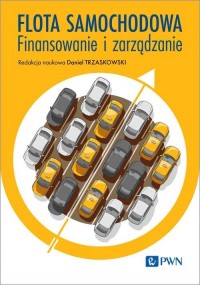 FLOTA SAMOCHODOWA
Finansowanie i zarządzanie

Redakcja naukowa Daniel TRZASKOWSKI

PWN